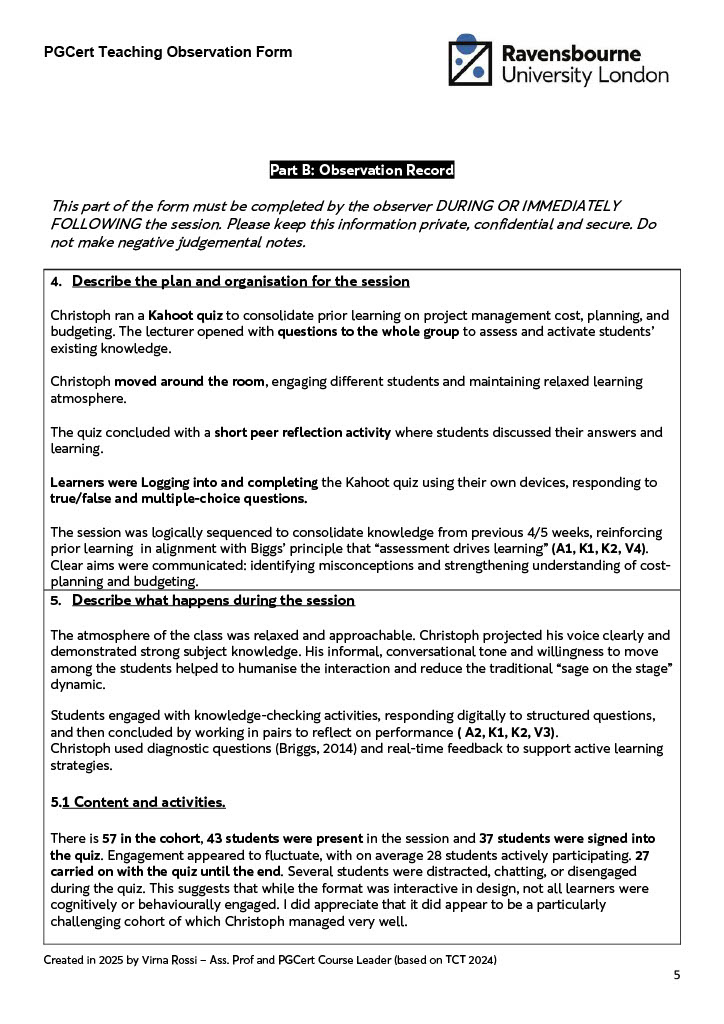 PGCert Teaching Observation Form

Ravensbourne University London

Part B: Observation Record

This part of the form must be completed by the observer DURING OR IMMEDIATELY FOLLOWING the session. Please keep this information private, confidential and secure. Do not make negative judgemental notes.

4. Describe the plan and organisation for the session

Christoph ran a Kahoot quiz to consolidate prior learning on project management cost, planning, and budgeting. The lecturer opened with questions to the whole group to assess and activate students' existing knowledge.

Christoph moved around the room, engaging different students and maintaining relaxed learning atmosphere.

The quiz concluded with a short peer reflection activity where students discussed their answers and learning.

Learners were Logging into and completing the Kahoot quiz using their own devices, responding to true/false and multiple-choice questions.

The session was logically sequenced to consolidate knowledge from previous 4/5 weeks, reinforcing prior learning in alignment with Biggs' principle that "assessment drives learning" (A1, K1, K2, V4). Clear aims were communicated: identifying misconceptions and strengthening understanding of cost-planning and budgeting.

5. Describe what happens during the session

The atmosphere of the class was relaxed and approachable. Christoph projected his voice clearly and demonstrated strong subject knowledge. His informal, conversational tone and willingness to move among the students helped to humanise the interaction and reduce the traditional "sage on the stage" dynamic.

Students engaged with knowledge-checking activities, responding digitally to structured questions, and then concluded by working in pairs to reflect on performance ( A2, K1, K2, V3).
Christoph used diagnostic questions (Briggs, 2014) and real-time feedback to support active learning strategies.

5.1 Content and activities.

There is 57 in the cohort, 43 students were present in the session and 37 students were signed into the quiz. Engagement appeared to fluctuate, with on average 28 students actively participating. 27 carried on with the quiz until the end. Several students were distracted, chatting, or disengaged during the quiz. This suggests that while the format was interactive in design, not all learners were cognitively or behaviourally engaged. I did appreciate that it did appear to be a particularly challenging cohort of which Christoph managed very well.

Created in 2025 by Virna Rossi – Ass. Prof and PGCert Course Leader (based on TCT 2024)

5